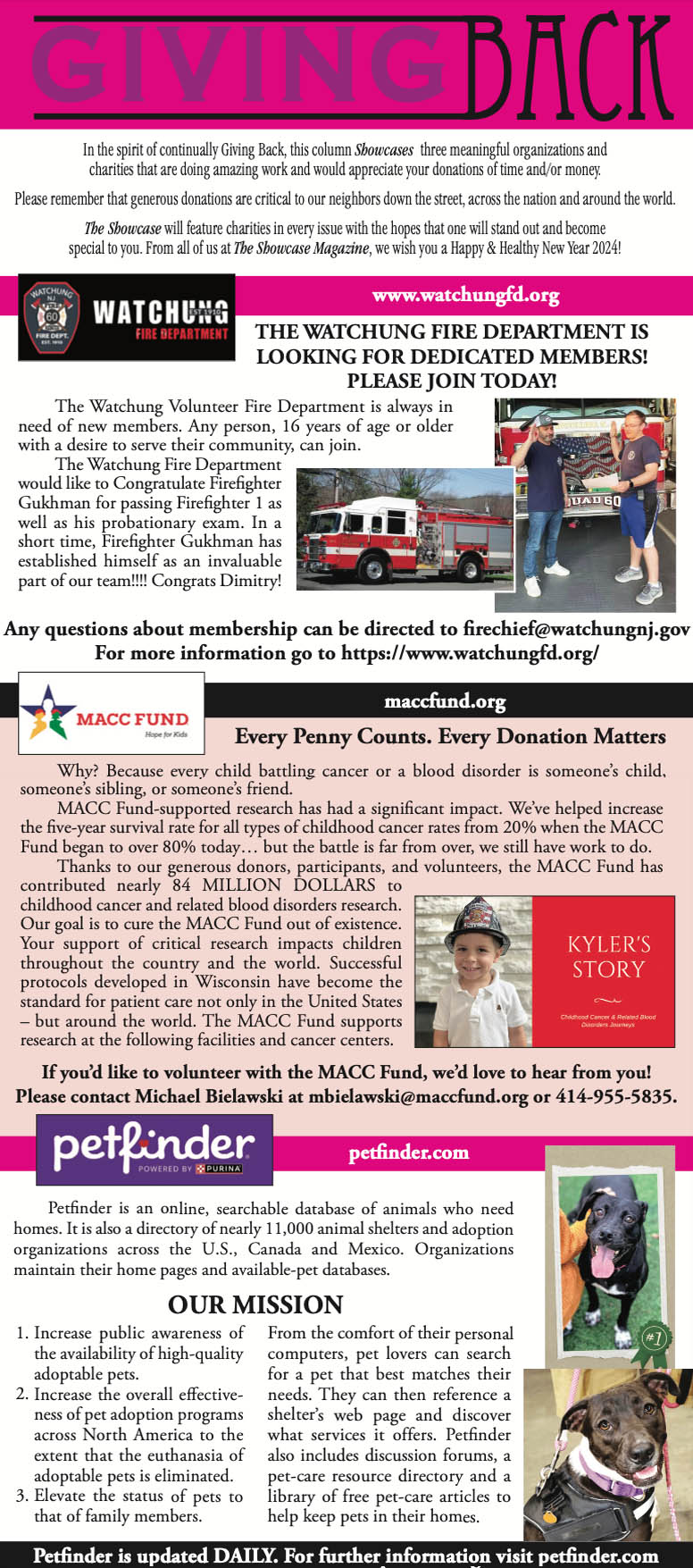 GIVING BACK

In the spirit of continually Giving Back, this column Showcases three meaningful organizations and charities that are doing amazing work and would appreciate your donations of time and/or money.

Please remember that generous donations are critical to our neighbors down the street, across the nation and around the world.

The Showcase will feature charities in every issue with the hopes that one will stand out and become special to you. From all of us at The Showcase Magazine, we wish you a Happy & Healthy New Year 2024!

WATCHUNG NJ 60 FIRE DEPT. EST. 1910

WATCHUNG FIRE DEPARTMENT

www.watchungfd.org

THE WATCHUNG FIRE DEPARTMENT IS LOOKING FOR DEDICATED MEMBERS! PLEASE JOIN TODAY!

The Watchung Volunteer Fire Department is always in need of new members. Any person, 16 years of age or older with a desire to serve their community, can join.

The Watchung Fire Department would like to Congratulate Firefighter Gukhman for passing Firefighter 1 as well as his probationary exam. In a short time, Firefighter Gukhman has established himself as an invaluable part of our team!!!! Congrats Dimitry!

Any questions about membership can be directed to firechief@watchungnj.gov
For more information go to https://www.watchungfd.org/

MACC FUND
Hope for Kids

maccfund.org

Every Penny Counts. Every Donation Matters

Why? Because every child battling cancer or a blood disorder is someone's child, someone's sibling, or someone's friend.

MACC Fund-supported research has had a significant impact. We've helped increase the five-year survival rate for all types of childhood cancer rates from 20% when the MACC Fund began to over 80% today… but the battle is far from over, we still have work to do.

Thanks to our generous donors, participants, and volunteers, the MACC Fund has contributed nearly 84 MILLION DOLLARS to childhood cancer and related blood disorders research. Our goal is to cure the MACC Fund out of existence. Your support of critical research impacts children throughout the country and the world. Successful protocols developed in Wisconsin have become the standard for patient care not only in the United States – but around the world. The MACC Fund supports research at the following facilities and cancer centers.

KYLER'S STORY
Childhood Cancer & Related Blood Disorders Journeys

If you'd like to volunteer with the MACC Fund, we'd love to hear from you! Please contact Michael Bielawski at mbielawski@maccfund.org or 414-955-5835.

petfinder
POWERED BY PURINA

petfinder.com

Petfinder is an online, searchable database of animals who need homes. It is also a directory of nearly 11,000 animal shelters and adoption organizations across the U.S., Canada and Mexico. Organizations maintain their home pages and available-pet databases.

OUR MISSION

1. Increase public awareness of the availability of high-quality adoptable pets.
2. Increase the overall effectiveness of pet adoption programs across North America to the extent that the euthanasia of adoptable pets is eliminated.
3. Elevate the status of pets to that of family members.

From the comfort of their personal computers, pet lovers can search for a pet that best matches their needs. They can then reference a shelter's web page and discover what services it offers. Petfinder also includes discussion forums, a pet-care resource directory and a library of free pet-care articles to help keep pets in their homes.

#1

Petfinder is updated DAILY. For further information visit petfinder.com